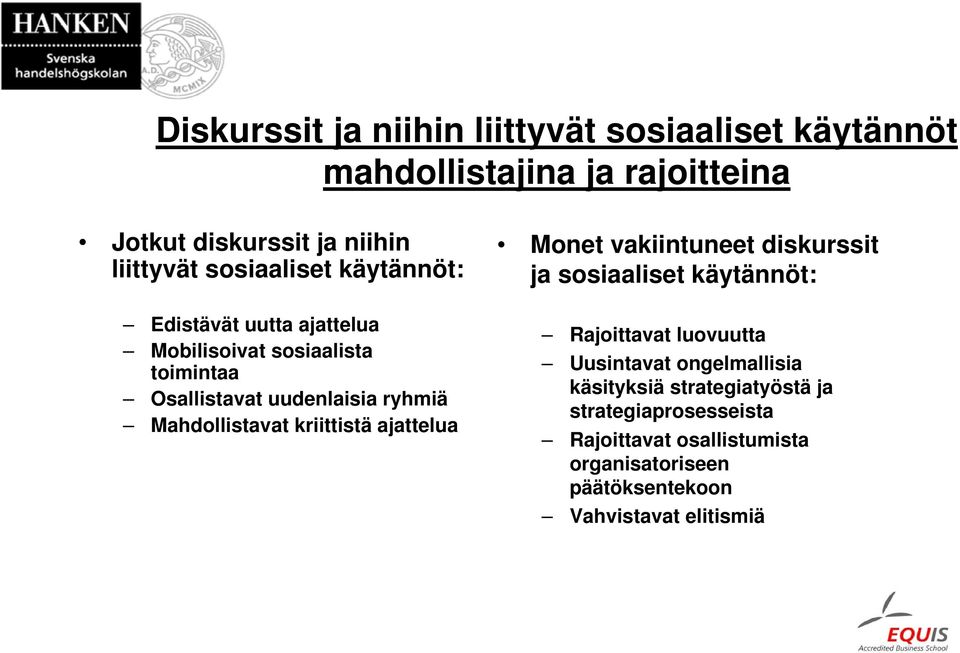 HANKEN
Svenska handelshögskolan

A.D. MCMIX

Diskurssit ja niihin liittyvät sosiaaliset käytännöt mahdollistajina ja rajoitteina

• Jotkut diskurssit ja niihin liittyvät sosiaaliset käytännöt:

– Edistävät uutta ajattelua
– Mobilisoivat sosiaalista toimintaa
– Osallistavat uudenlaisia ryhmiä
– Mahdollistavat kriittistä ajattelua

• Monet vakiintuneet diskurssit ja sosiaaliset käytännöt:

– Rajoittavat luovuutta
– Uusintavat ongelmallisia käsityksiä strategiatyöstä ja strategiaprosesseista
– Rajoittavat osallistumista organisatoriseen päätöksentekoon
– Vahvistavat elitismiä

EQUIS
Accredited Business School